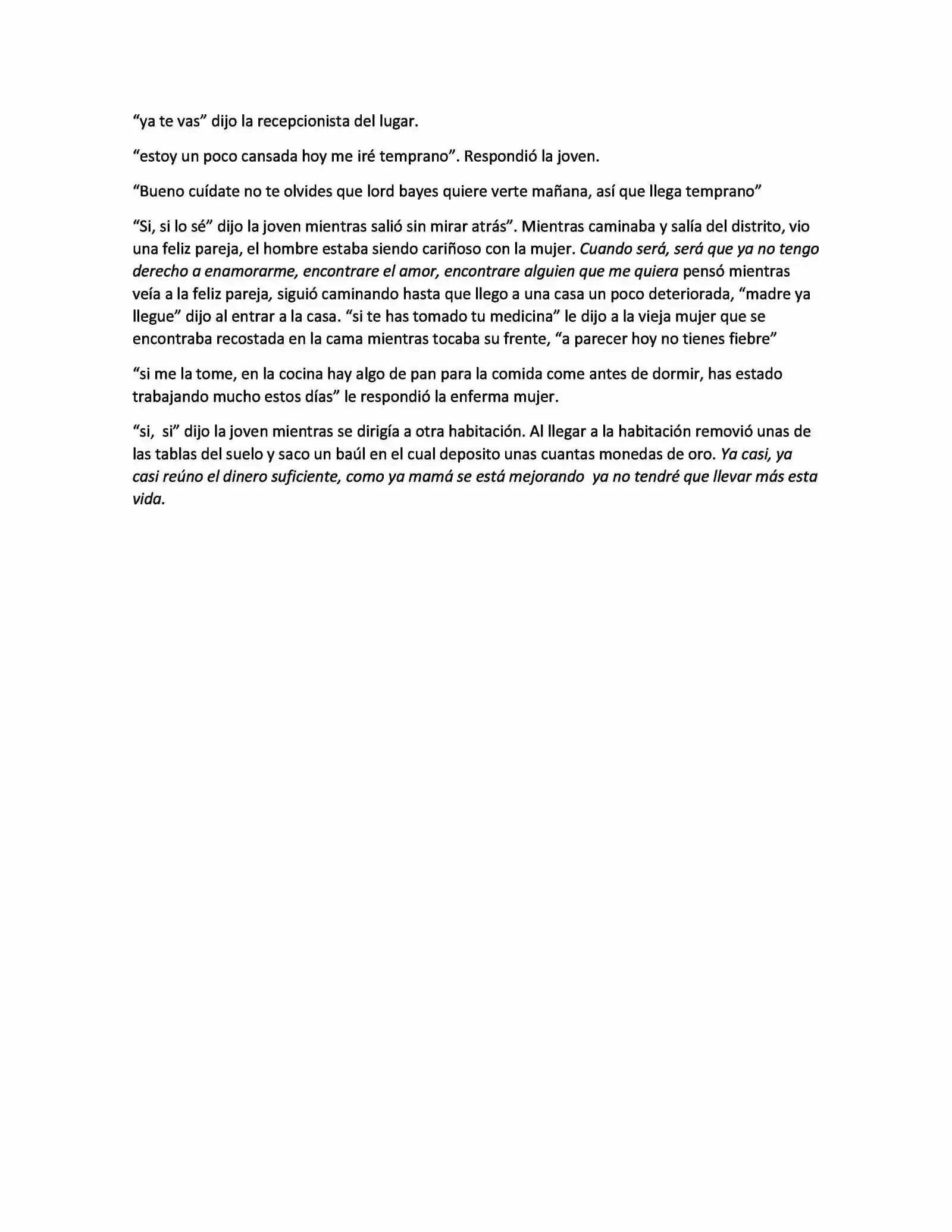 “ya te vas” dijo la recepcionista del lugar.

“estoy un poco cansada hoy me iré temprano”. Respondió la joven.

“Bueno cuídate no te olvides que lord bayes quiere verte mañana, así que llega temprano”

“Si, si lo sé” dijo la joven mientras salió sin mirar atrás”. Mientras caminaba y salía del distrito, vio una feliz pareja, el hombre estaba siendo cariñoso con la mujer. Cuando será, será que ya no tengo derecho a enamorarme, encontrare el amor, encontrare alguien que me quiera pensó mientras veía a la feliz pareja, siguió caminando hasta que llego a una casa un poco deteriorada, “madre ya llegue” dijo al entrar a la casa. “si te has tomado tu medicina” le dijo a la vieja mujer que se encontraba recostada en la cama mientras tocaba su frente, “a parecer hoy no tienes fiebre”

“si me la tome, en la cocina hay algo de pan para la comida come antes de dormir, has estado trabajando mucho estos días” le respondió la enferma mujer.

“si, si” dijo la joven mientras se dirigía a otra habitación. Al llegar a la habitación removió unas de las tablas del suelo y saco un baúl en el cual deposito unas cuantas monedas de oro. Ya casi, ya casi reúno el dinero suficiente, como ya mamá se está mejorando ya no tendré que llevar más esta vida.